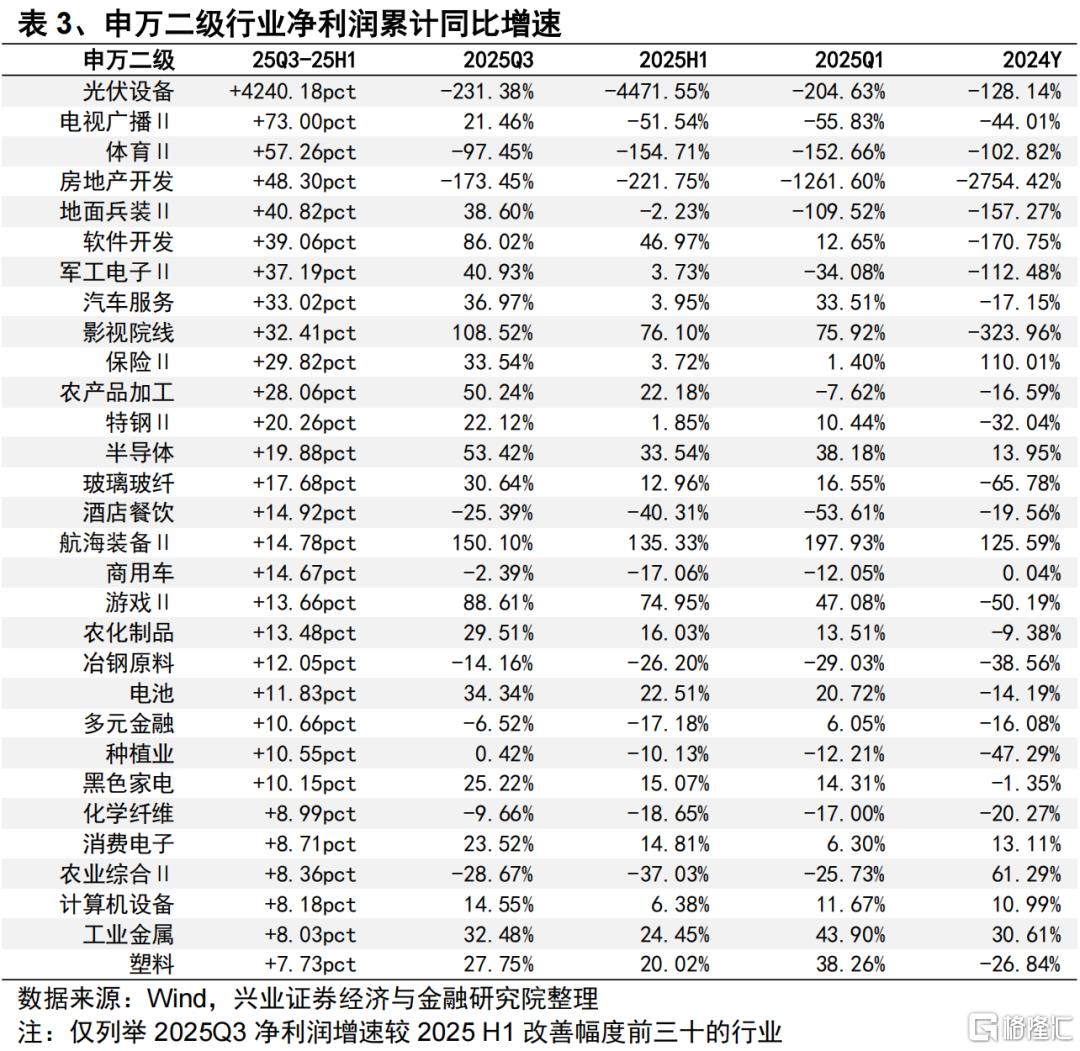 表 3、申万二级行业净利润累计同比增速

| 申万二级 | 25Q3-25H1 | 2025Q3 | 2025H1 | 2025Q1 | 2024Y |
|---|---|---|---|---|---|
| 光伏设备 | +4240.18pct | -231.38% | -4471.55% | -204.63% | -128.14% |
| 电视广播Ⅱ | +73.00pct | 21.46% | -51.54% | -55.83% | -44.01% |
| 体育Ⅱ | +57.26pct | -97.45% | -154.71% | -152.66% | -102.82% |
| 房地产开发 | +48.30pct | -173.45% | -221.75% | -1261.60% | -2754.42% |
| 地面兵装Ⅱ | +40.82pct | 38.60% | -2.23% | -109.52% | -157.27% |
| 软件开发 | +39.06pct | 86.02% | 46.97% | 12.65% | -170.75% |
| 军工电子Ⅱ | +37.19pct | 40.93% | 3.73% | -34.08% | -112.48% |
| 汽车服务 | +33.02pct | 36.97% | 3.95% | 33.51% | -17.15% |
| 影视院线 | +32.41pct | 108.52% | 76.10% | 75.92% | -323.96% |
| 保险Ⅱ | +29.82pct | 33.54% | 3.72% | 1.40% | 110.01% |
| 农产品加工 | +28.06pct | 50.24% | 22.18% | -7.62% | -16.59% |
| 特钢Ⅱ | +20.26pct | 22.12% | 1.85% | 10.44% | -32.04% |
| 半导体 | +19.88pct | 53.42% | 33.54% | 38.18% | 13.95% |
| 玻璃玻纤 | +17.68pct | 30.64% | 12.96% | 16.55% | -65.78% |
| 酒店餐饮 | +14.92pct | -25.39% | -40.31% | -53.61% | -19.56% |
| 航海装备Ⅱ | +14.78pct | 150.10% | 135.33% | 197.93% | 125.59% |
| 商用车 | +14.67pct | -2.39% | -17.06% | -12.05% | 0.04% |
| 游戏Ⅱ | +13.66pct | 88.61% | 74.95% | 47.08% | -50.19% |
| 农化制品 | +13.48pct | 29.51% | 16.03% | 13.51% | -9.38% |
| 冶钢原料 | +12.05pct | -14.16% | -26.20% | -29.03% | -38.56% |
| 电池 | +11.83pct | 34.34% | 22.51% | 20.72% | -14.19% |
| 多元金融 | +10.66pct | -6.52% | -17.18% | 6.05% | -16.08% |
| 种植业 | +10.55pct | 0.42% | -10.13% | -12.21% | -47.29% |
| 黑色家电 | +10.15pct | 25.22% | 15.07% | 14.31% | -1.35% |
| 化学纤维 | +8.99pct | -9.66% | -18.65% | -17.00% | -20.27% |
| 消费电子 | +8.71pct | 23.52% | 14.81% | 6.30% | 13.11% |
| 农业综合Ⅱ | +8.36pct | -28.67% | -37.03% | -25.73% | 61.29% |
| 计算机设备 | +8.18pct | 14.55% | 6.38% | 11.67% | 10.99% |
| 工业金属 | +8.03pct | 32.48% | 24.45% | 43.90% | 30.61% |
| 塑料 | +7.73pct | 27.75% | 20.02% | 38.26% | -26.84% |

数据来源：Wind，兴业证券经济与金融研究院整理
注：仅列举 2025Q3 净利润增速较 2025 H1 改善幅度前三十的行业

格隆汇